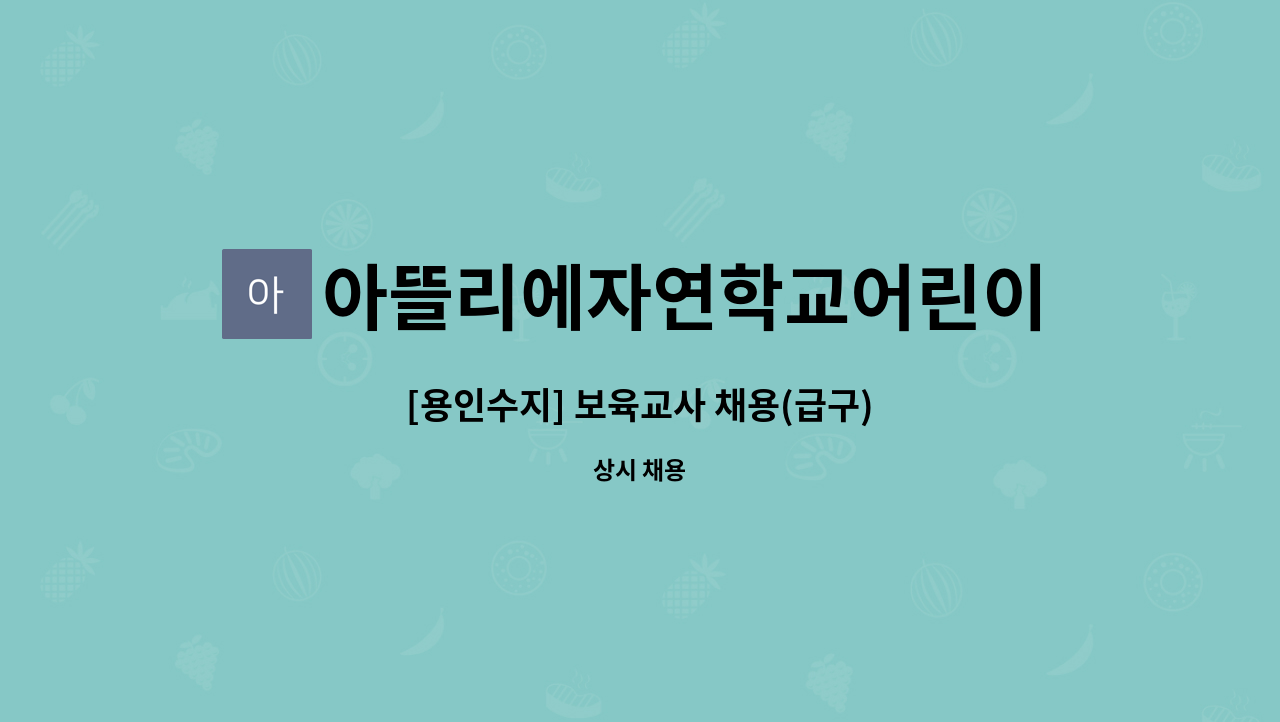 아 아뜰리에자연학교어린이

[용인수지] 보육교사 채용(급구)

상시 채용